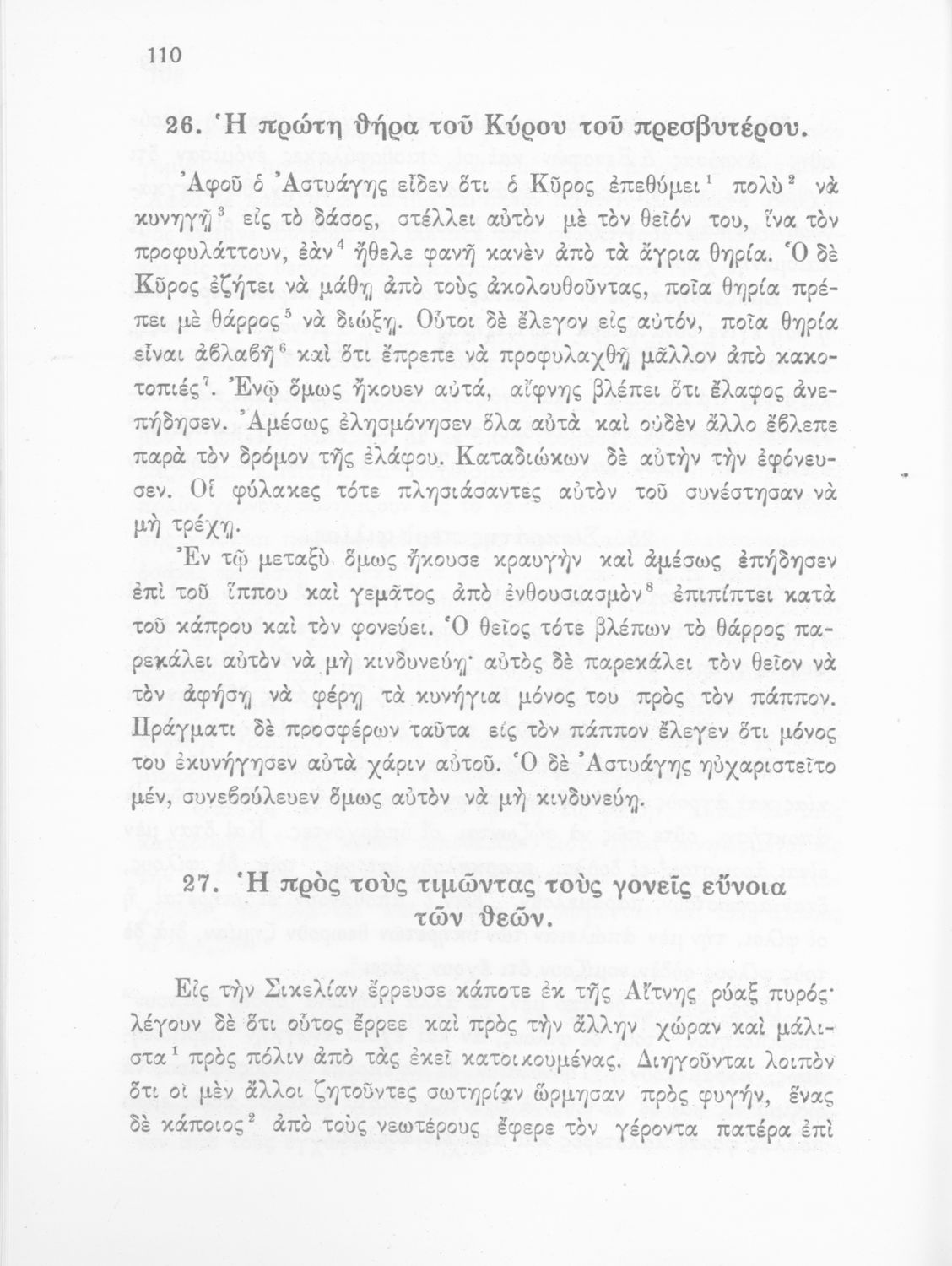 110

26. Ἡ πρώτη θήρα τοῦ Κύρου τοῦ πρεσβυτέρου.

Ἀφοῦ ὁ Ἀστυάγης εἶδεν ὅτι ὁ Κῦρος ἐπεθύμει$^1$ πολὺ$^2$ νὰ κυνηγῇ$^3$ εἰς τὸ δάσος, στέλλει αὐτὸν μὲ τὸν θεῖόν του, ἵνα τὸν προφυλάττουν, ἐὰν$^4$ ἤθελε φανῇ κανὲν ἀπὸ τὰ ἄγρια θηρία. Ὁ δὲ Κῦρος ἐζήτει νὰ μάθῃ ἀπὸ τοὺς ἀκολουθοῦντας, ποῖα θηρία πρέπει μὲ θάρρος$^5$ νὰ διώξῃ. Οὗτοι δὲ ἔλεγον εἰς αὐτόν, ποῖα θηρία εἶναι ἀβλαβῆ$^6$ καὶ ὅτι ἔπρεπε νὰ προφυλαχθῇ μᾶλλον ἀπὸ κακοτοπιές$^7$. Ἐνῷ ὅμως ἤκουεν αὐτά, αἴφνης βλέπει ὅτι ἔλαφος ἀνεπήδησεν. Ἀμέσως ἐλησμόνησεν ὅλα αὐτὰ καὶ οὐδὲν ἄλλο ἔβλεπε παρὰ τὸν δρόμον τῆς ἐλάφου. Καταδιώκων δὲ αὐτὴν τὴν ἐφόνευσεν. Οἱ φύλακες τότε πλησιάσαντες αὐτὸν τοῦ συνέστησαν νὰ μὴ τρέχῃ.

Ἐν τῷ μεταξὺ ὅμως ἤκουσε κραυγὴν καὶ ἀμέσως ἐπήδησεν ἐπὶ τοῦ ἵππου καὶ γεμᾶτος ἀπὸ ἐνθουσιασμὸν$^8$ ἐπιπίπτει κατὰ τοῦ κάπρου καὶ τὸν φονεύει. Ὁ θεῖος τότε βλέπων τὸ θάρρος παρεκάλει αὐτὸν νὰ μὴ κινδυνεύῃ· αὐτὸς δὲ παρεκάλει τὸν θεῖον νὰ τὸν ἀφήσῃ νὰ φέρῃ τὰ κυνήγια μόνος του πρὸς τὸν πάππον. Πράγματι δὲ προσφέρων ταῦτα εἰς τὸν πάππον ἔλεγεν ὅτι μόνος του ἐκυνήγησεν αὐτὰ χάριν αὐτοῦ. Ὁ δὲ Ἀστυάγης ηὐχαριστεῖτο μέν, συνεβούλευεν ὅμως αὐτὸν νὰ μὴ κινδυνεύῃ.

27. Ἡ πρὸς τοὺς τιμῶντας τοὺς γονεῖς εὔνοια τῶν θεῶν.

Εἰς τὴν Σικελίαν ἔρρευσε κάποτε ἐκ τῆς Αἴτνης ρύαξ πυρός· λέγουν δὲ ὅτι οὗτος ἔρρεε καὶ πρὸς τὴν ἄλλην χώραν καὶ μάλιστα$^1$ πρὸς πόλιν ἀπὸ τὰς ἐκεῖ κατοικουμένας. Διηγοῦνται λοιπὸν ὅτι οἱ μὲν ἄλλοι ζητοῦντες σωτηρίαν ὥρμησαν πρὸς φυγήν, ἕνας δὲ κάποιος$^2$ ἀπὸ τοὺς νεωτέρους ἔφερε τὸν γέροντα πατέρα ἐπὶ